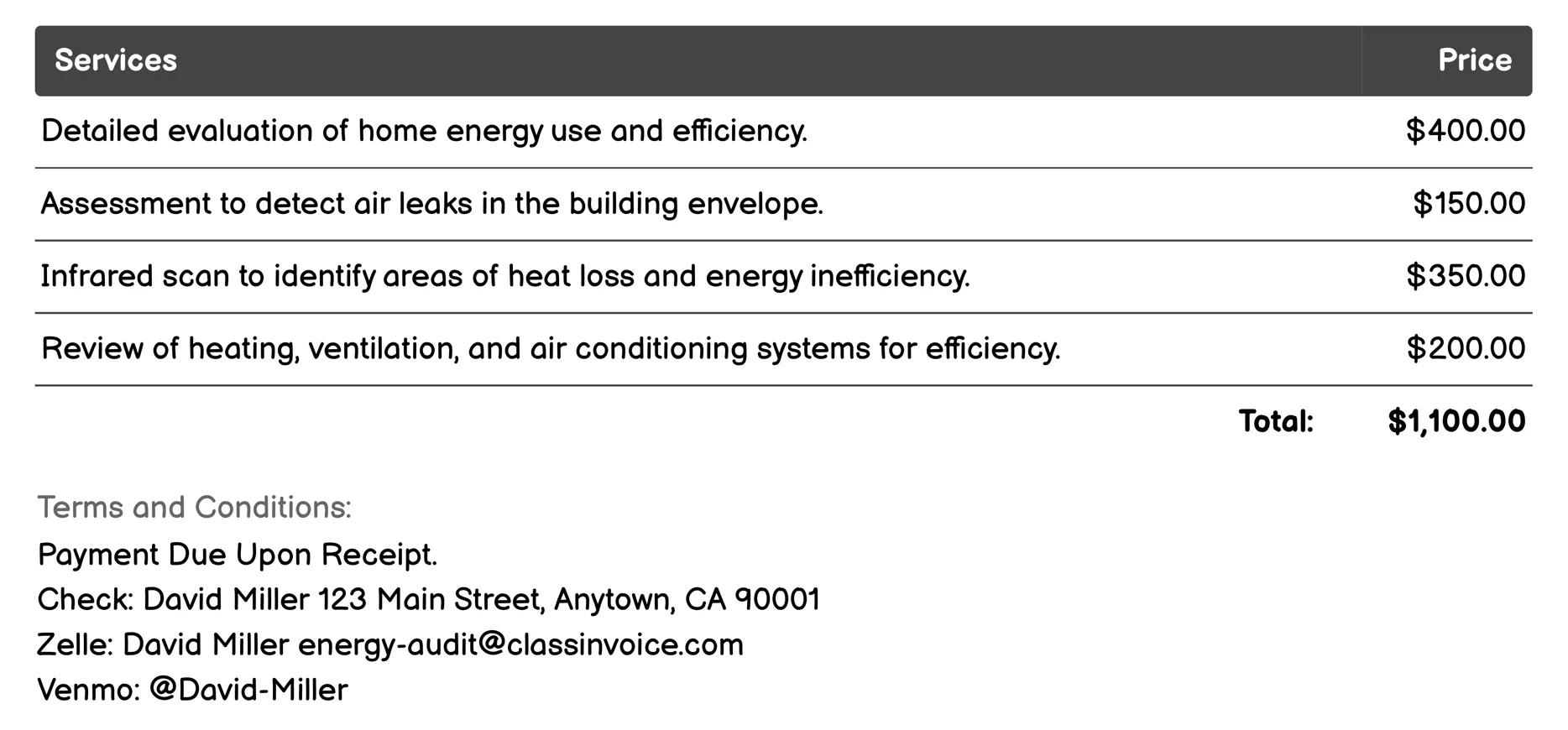 | Services | Price |
|---|---|
| Detailed evaluation of home energy use and efficiency. | \$400.00 |
| Assessment to detect air leaks in the building envelope. | \$150.00 |
| Infrared scan to identify areas of heat loss and energy inefficiency. | \$350.00 |
| Review of heating, ventilation, and air conditioning systems for efficiency. | \$200.00 |
| Total: | \$1,100.00 |

Terms and Conditions:
Payment Due Upon Receipt.
Check: David Miller 123 Main Street, Anytown, CA 90001
Zelle: David Miller energy-audit@classinvoice.com
Venmo: @David-Miller